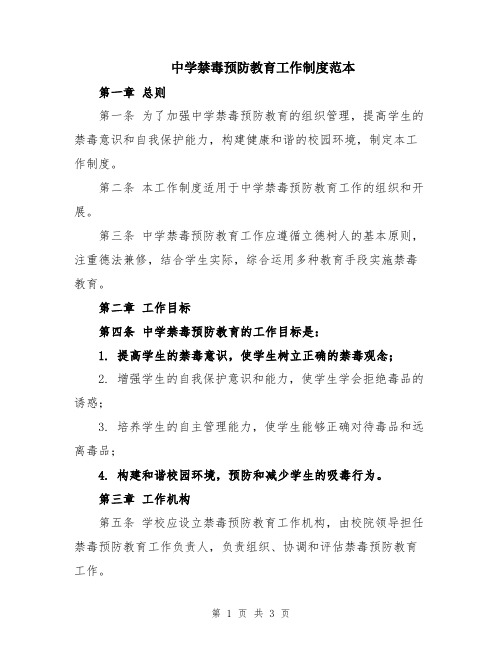 中学禁毒预防教育工作制度范本

第一章 总则

第一条 为了加强中学禁毒预防教育的组织管理，提高学生的禁毒意识和自我保护能力，构建健康和谐的校园环境，制定本工作制度。

第二条 本工作制度适用于中学禁毒预防教育工作的组织和开展。

第三条 中学禁毒预防教育工作应遵循立德树人的基本原则，注重德法兼修，结合学生实际，综合运用多种教育手段实施禁毒教育。

第二章 工作目标

第四条 中学禁毒预防教育的工作目标是：

1. 提高学生的禁毒意识，使学生树立正确的禁毒观念；

2. 增强学生的自我保护意识和能力，使学生学会拒绝毒品的诱惑；

3. 培养学生的自主管理能力，使学生能够正确对待毒品和远离毒品；

4. 构建和谐校园环境，预防和减少学生的吸毒行为。

第三章 工作机构

第五条 学校应设立禁毒预防教育工作机构，由校院领导担任禁毒预防教育工作负责人，负责组织、协调和评估禁毒预防教育工作。

第 1 页 共 3 页